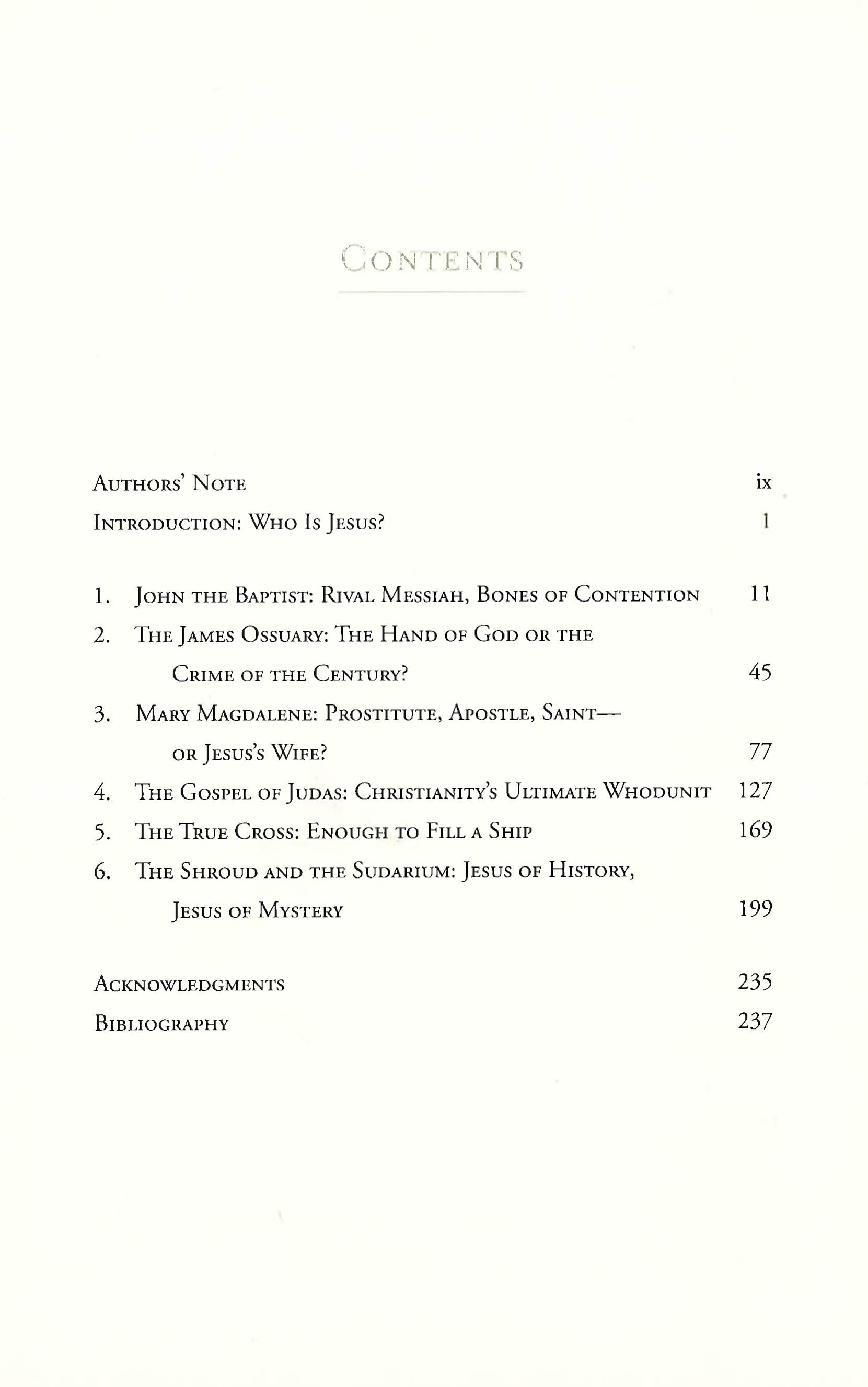 Contents

Authors' Note ix

Introduction: Who Is Jesus? 1

1. John the Baptist: Rival Messiah, Bones of Contention 11

2. The James Ossuary: The Hand of God or the Crime of the Century? 45

3. Mary Magdalene: Prostitute, Apostle, Saint—or Jesus's Wife? 77

4. The Gospel of Judas: Christianity's Ultimate Whodunit 127

5. The True Cross: Enough to Fill a Ship 169

6. The Shroud and the Sudarium: Jesus of History, Jesus of Mystery 199

Acknowledgments 235

Bibliography 237